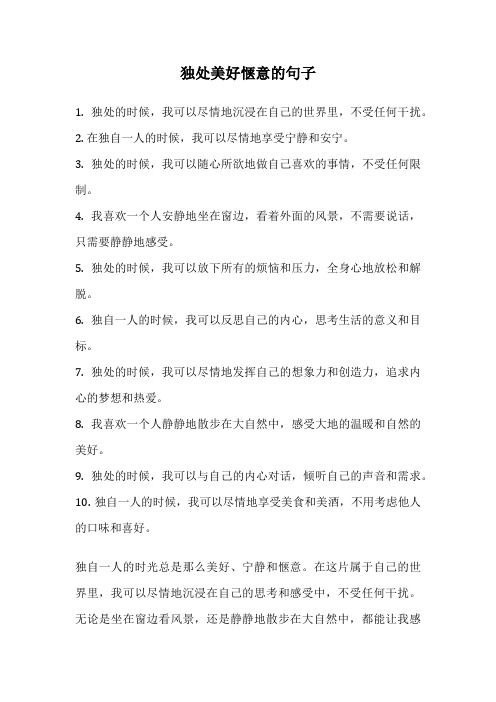 独处美好惬意的句子

1. 独处的时候，我可以尽情地沉浸在自己的世界里，不受任何干扰。

2. 在独自一人的时候，我可以尽情地享受宁静和安宁。

3. 独处的时候，我可以随心所欲地做自己喜欢的事情，不受任何限制。

4. 我喜欢一个人安静地坐在窗边，看着外面的风景，不需要说话，只需要静静地感受。

5. 独处的时候，我可以放下所有的烦恼和压力，全身心地放松和解脱。

6. 独自一人的时候，我可以反思自己的内心，思考生活的意义和目标。

7. 独处的时候，我可以尽情地发挥自己的想象力和创造力，追求内心的梦想和热爱。

8. 我喜欢一个人静静地散步在大自然中，感受大地的温暖和自然的美好。

9. 独处的时候，我可以与自己的内心对话，倾听自己的声音和需求。

10. 独自一人的时候，我可以尽情地享受美食和美酒，不用考虑他人的口味和喜好。

独自一人的时光总是那么美好、宁静和惬意。在这片属于自己的世界里，我可以尽情地沉浸在自己的思考和感受中，不受任何干扰。无论是坐在窗边看风景，还是静静地散步在大自然中，都能让我感